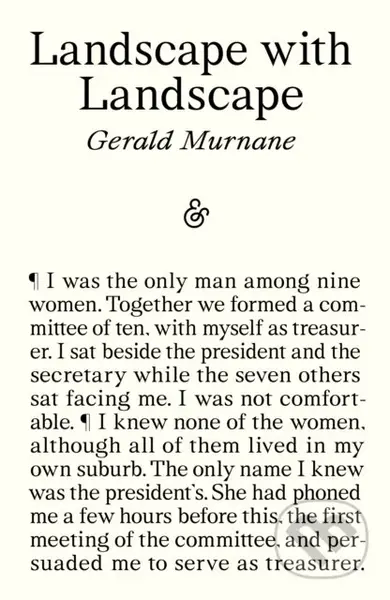 Landscape with Landscape

Gerald Murnane

&

¶ I was the only man among nine women. Together we formed a committee of ten, with myself as treasurer. I sat beside the president and the secretary while the seven others sat facing me. I was not comfortable. ¶ I knew none of the women, although all of them lived in my own suburb. The only name I knew was the president's. She had phoned me a few hours before this, the first meeting of the committee, and persuaded me to serve as treasurer.